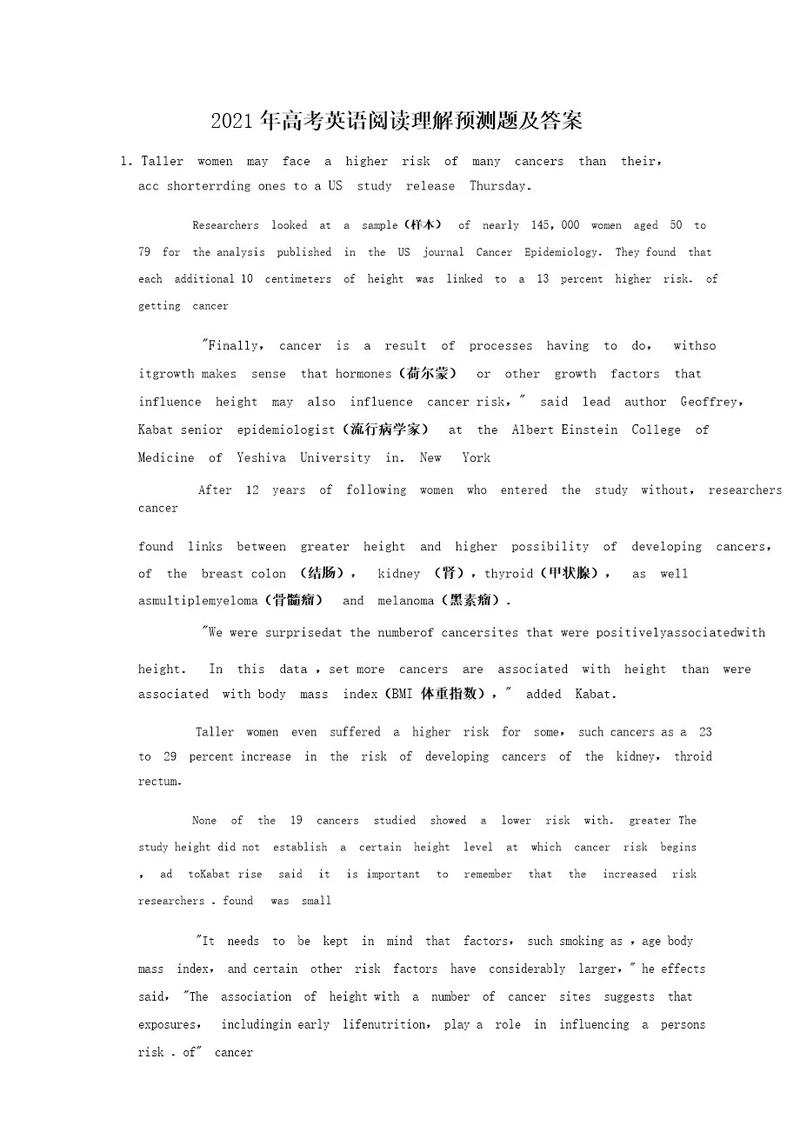 2021年高考英语阅读理解预测题及答案

1. Taller women may face a higher risk of many cancers than their, acc shorterrding ones to a US study release Thursday.

Researchers looked at a sample(样本) of nearly 145,000 women aged 50 to 79 for the analysis published in the US journal Cancer Epidemiology. They found that each additional 10 centimeters of height was linked to a 13 percent higher risk. of getting cancer

"Finally, cancer is a result of processes having to do, withso itgrowth makes sense that hormones(荷尔蒙) or other growth factors that influence height may also influence cancer risk," said lead author Geoffrey, Kabat senior epidemiologist(流行病学家) at the Albert Einstein College of Medicine of Yeshiva University in. New York

After 12 years of following women who entered the study without, researchers cancer

found links between greater height and higher possibility of developing cancers, of the breast colon (结肠), kidney (肾), thyroid(甲状腺), as well asmultiplemyeloma(骨髓瘤) and melanoma(黑素瘤).

"We were surprisedat the numberof cancersites that were positivelyassociatedwith height. In this data , set more cancers are associated with height than were associated with body mass index(BMI 体重指数)," added Kabat.

Taller women even suffered a higher risk for some, such cancers as a 23 to 29 percent increase in the risk of developing cancers of the kidney, throid rectum.

None of the 19 cancers studied showed a lower risk with. greater The study height did not establish a certain height level at which cancer risk begins , ad toKabat rise said it is important to remember that the increased risk researchers . found was small

"It needs to be kept in mind that factors, such smoking as , age body mass index, and certain other risk factors have considerably larger," he effects said, "The association of height with a number of cancer sites suggests that exposures, includingin early lifenutrition, play a role in influencing a persons risk . of" cancer